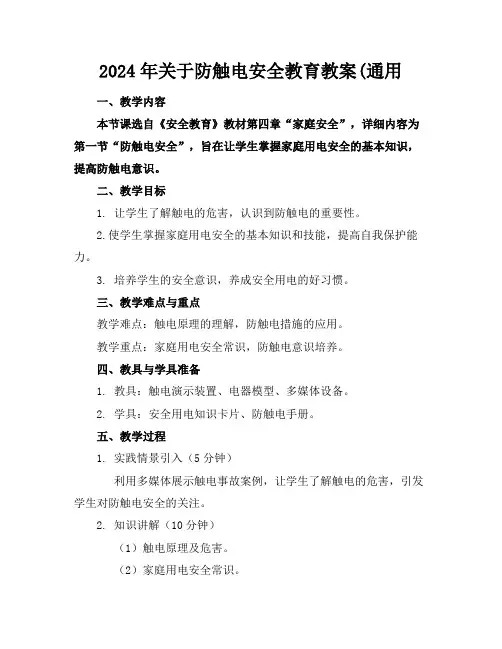 2024 年关于防触电安全教育教案(通用

一、教学内容

本节课选自《安全教育》教材第四章“家庭安全”，详细内容为第一节“防触电安全”，旨在让学生掌握家庭用电安全的基本知识，提高防触电意识。

二、教学目标

1. 让学生了解触电的危害，认识到防触电的重要性。

2. 使学生掌握家庭用电安全的基本知识和技能，提高自我保护能力。

3. 培养学生的安全意识，养成安全用电的好习惯。

三、教学难点与重点

教学难点：触电原理的理解，防触电措施的应用。

教学重点：家庭用电安全常识，防触电意识培养。

四、教具与学具准备

1. 教具：触电演示装置、电器模型、多媒体设备。

2. 学具：安全用电知识卡片、防触电手册。

五、教学过程

1. 实践情景引入（5 分钟）

利用多媒体展示触电事故案例，让学生了解触电的危害，引发学生对防触电安全的关注。

2. 知识讲解（10 分钟）

（1）触电原理及危害。

（2）家庭用电安全常识。